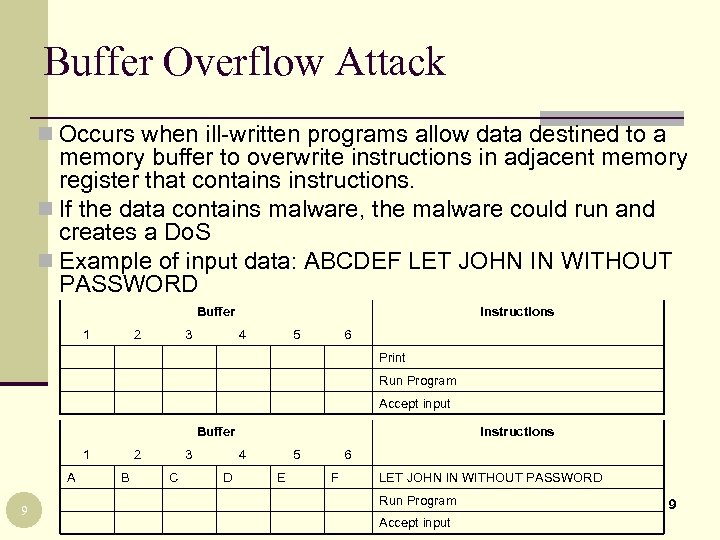 Buffer Overflow Attack

Occurs when ill-written programs allow data destined to a memory buffer to overwrite instructions in adjacent memory register that contains instructions.

If the data contains malware, the malware could run and creates a DoS

Example of input data: ABCDEF LET JOHN IN WITHOUT PASSWORD

| Buffer | | | | | | Instructions |
|---|---|---|---|---|---|---|
| 1 | 2 | 3 | 4 | 5 | 6 | |
| | | | | | | Print |
| | | | | | | Run Program |
| | | | | | | Accept input |

| Buffer | | | | | | Instructions |
|---|---|---|---|---|---|---|
| 1 | 2 | 3 | 4 | 5 | 6 | |
| A | B | C | D | E | F | LET JOHN IN WITHOUT PASSWORD |
| | | | | | | Run Program |
| | | | | | | Accept input |

9

9